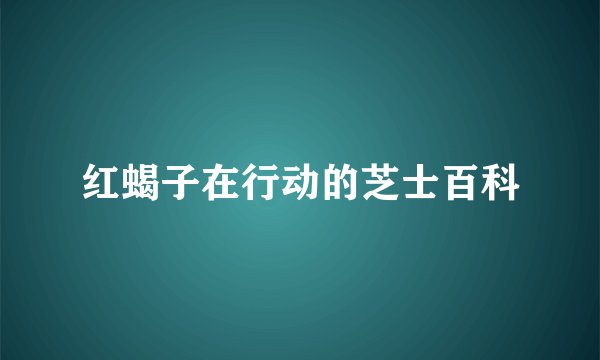 红蝎子在行动的芝士百科